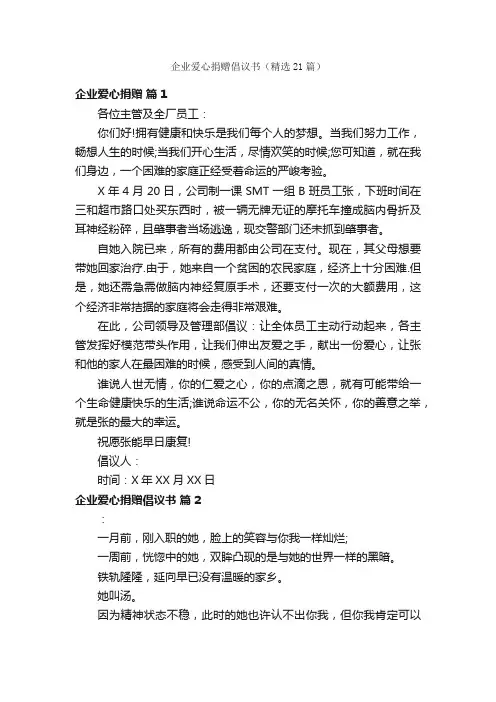 企业爱心捐赠倡议书（精选21篇）

企业爱心捐赠 篇1

各位主管及全厂员工：

你们好!拥有健康和快乐是我们每个人的梦想。当我们努力工作，畅想人生的时候;当我们开心生活，尽情欢笑的时候;您可知道，就在我们身边，一个困难的家庭正经受着命运的严峻考验。

X年4月20日，公司制一课SMT一组B班员工张，下班时间在三和超市路口处买东西时，被一辆无牌无证的摩托车撞成脑内骨折及耳神经粉碎，且肇事者当场逃逸，现交警部门还未抓到肇事者。

自她入院已来，所有的费用都由公司在支付。现在，其父母想要带她回家治疗.由于，她来自一个贫困的农民家庭，经济上十分困难.但是，她还需急需做脑内神经复原手术，还要支付一次的大额费用，这个经济非常拮据的家庭将会走得非常艰难。

在此，公司领导及管理部倡议：让全体员工主动行动起来，各主管发挥好模范带头作用，让我们伸出友爱之手，献出一份爱心，让张和他的家人在最困难的时候，感受到人间的真情。

谁说人世无情，你的仁爱之心，你的点滴之恩，就有可能带给一个生命健康快乐的生活;谁说命运不公，你的无名关怀，你的善意之举，就是张的最大的幸运。

祝愿张能早日康复!

倡议人：

时间：X年XX月XX日

企业爱心捐赠倡议书 篇2

：

一月前，刚入职的她，脸上的笑容与你我一样灿烂;

一周前，恍惚中的她，双眸凸现的是与她的世界一样的黑暗。

铁轨隆隆，延向早已没有温暖的家乡。

她叫汤。

因为精神状态不稳，此时的她也许认不出你我，但你我肯定可以